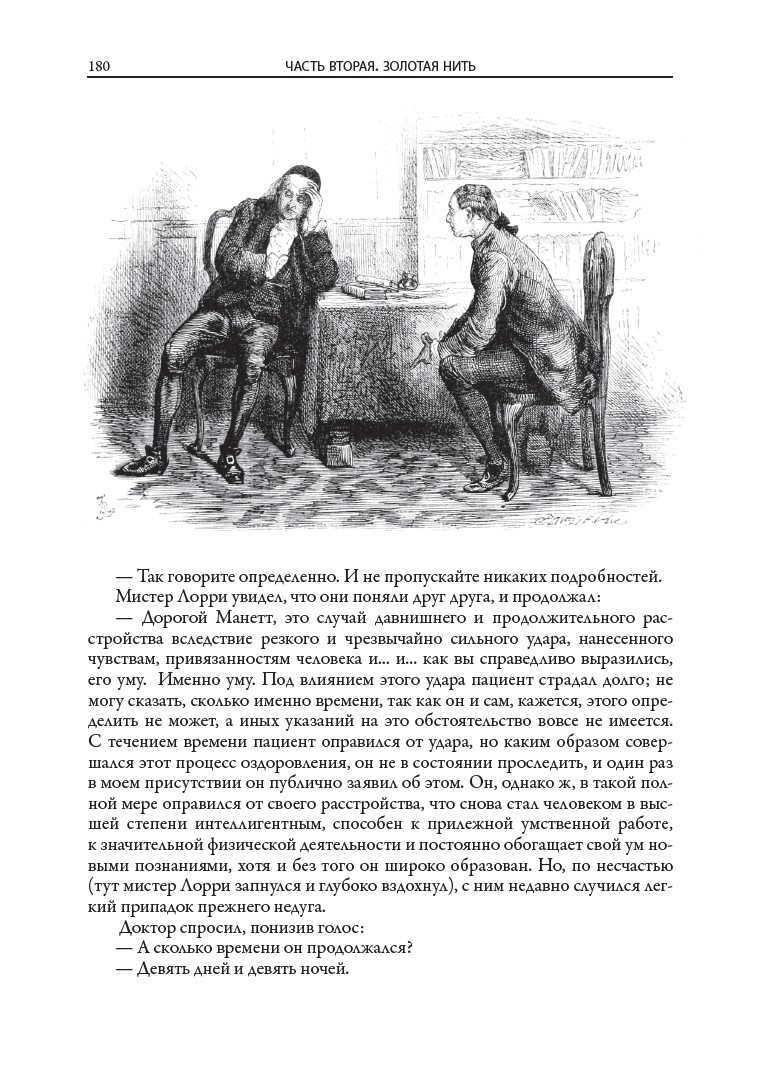 180 ЧАСТЬ ВТОРАЯ. ЗОЛОТАЯ НИТЬ

— Так говорите определенно. И не пропускайте никаких подробностей.

Мистер Лорри увидел, что они поняли друг друга, и продолжал:

— Дорогой Манетт, это случай давнишнего и продолжительного расстройства вследствие резкого и чрезвычайно сильного удара, нанесенного чувствам, привязанностям человека и... и... как вы справедливо выразились, его уму. Именно уму. Под влиянием этого удара пациент страдал долго; не могу сказать, сколько именно времени, так как он и сам, кажется, этого определить не может, а иных указаний на это обстоятельство вовсе не имеется. С течением времени пациент оправился от удара, но каким образом совершался этот процесс оздоровления, он не в состоянии проследить, и один раз в моем присутствии он публично заявил об этом. Он, однако ж, в такой полной мере оправился от своего расстройства, что снова стал человеком в высшей степени интеллигентным, способен к прилежной умственной работе, к значительной физической деятельности и постоянно обогащает свой ум новыми познаниями, хотя и без того он широко образован. Но, по несчастью (тут мистер Лорри запнулся и глубоко вздохнул), с ним недавно случился легкий припадок прежнего недуга.

Доктор спросил, понизив голос:

— А сколько времени он продолжался?

— Девять дней и девять ночей.